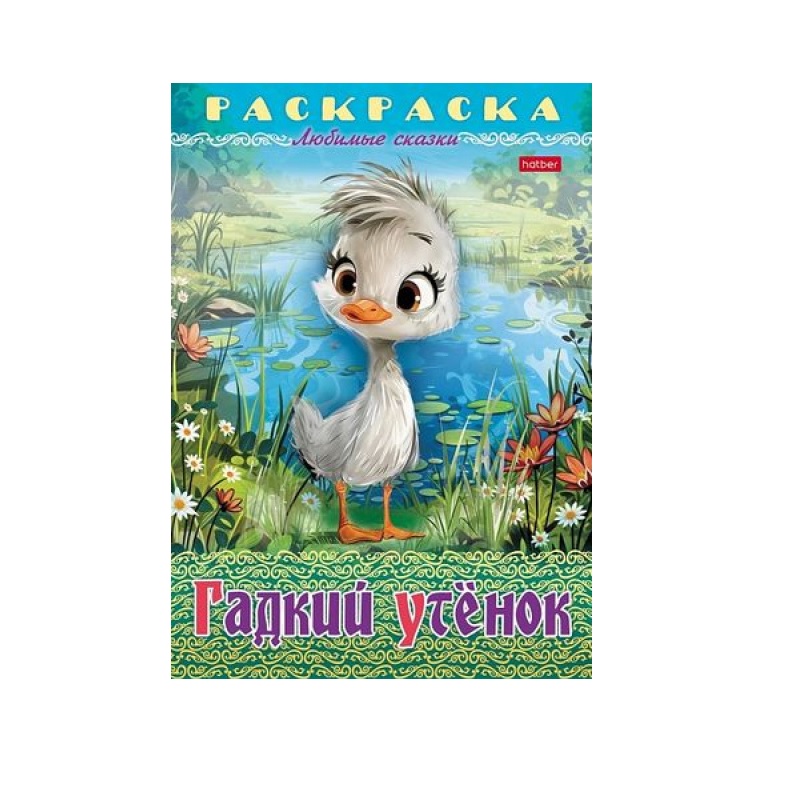 РАСКРАСКА
Любимые сказки
hatber
Гадкий утёнок